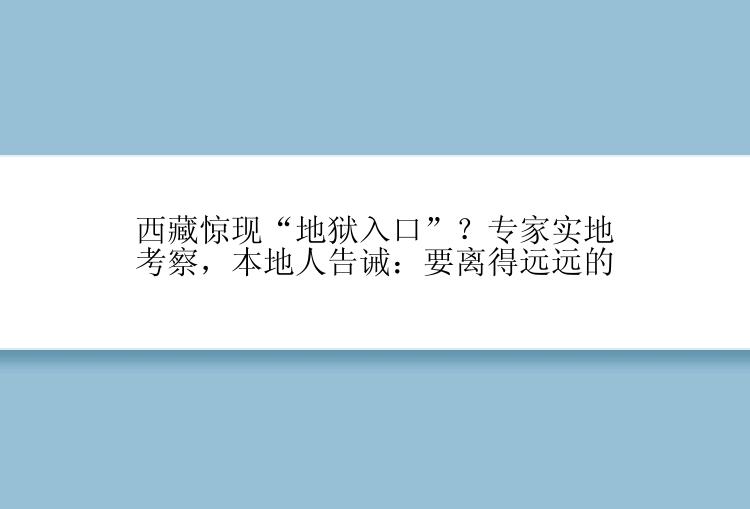 西藏惊现“地狱入口”？专家实地考察，本地人告诫：要离得远远的